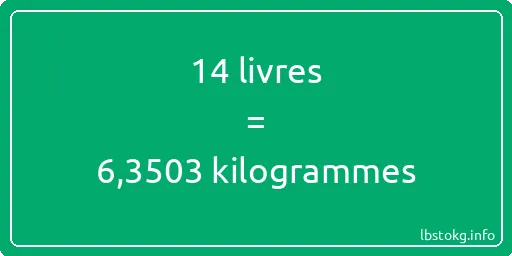 14 livres

=

6,3503 kilogrammes

lbstokg.info